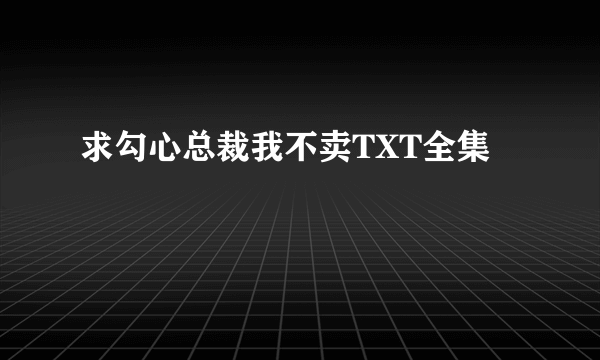 求勾心总裁我不卖TXT全集